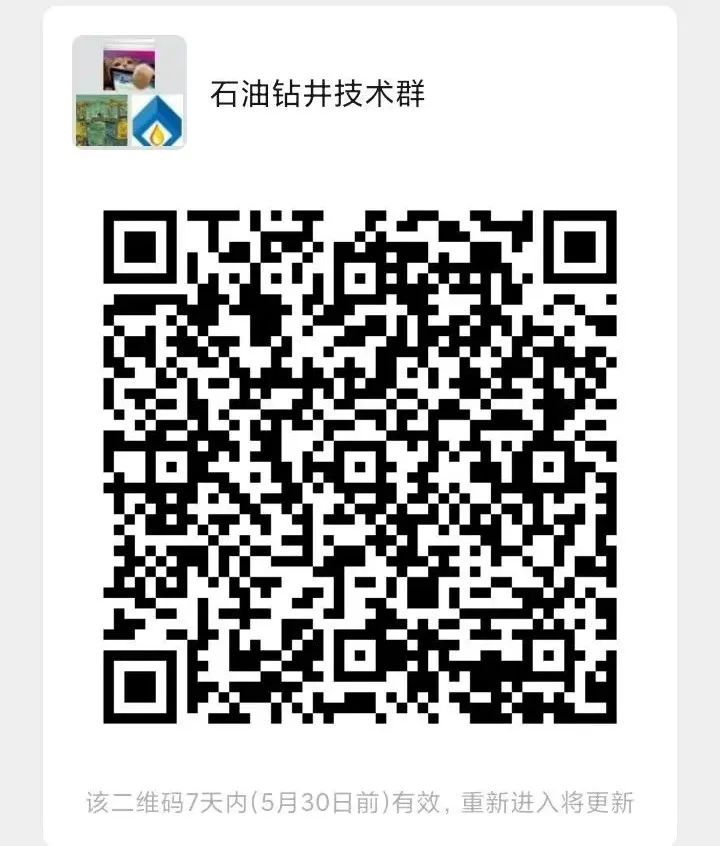 石油钻井技术群

该二维码7天内(5月30日前)有效，重新进入将更新